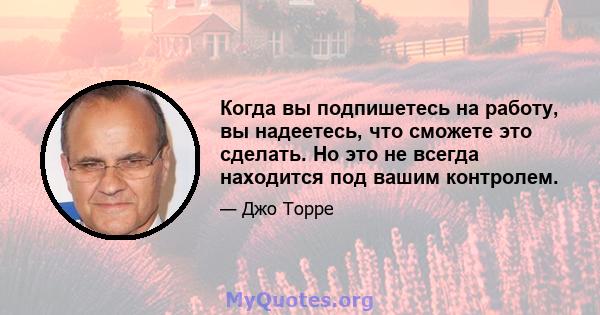 Когда вы подпишетесь на работу, вы надеетесь, что сможете это сделать. Но это не всегда находится под вашим контролем.

— Джо Торре

MyQuotes.org